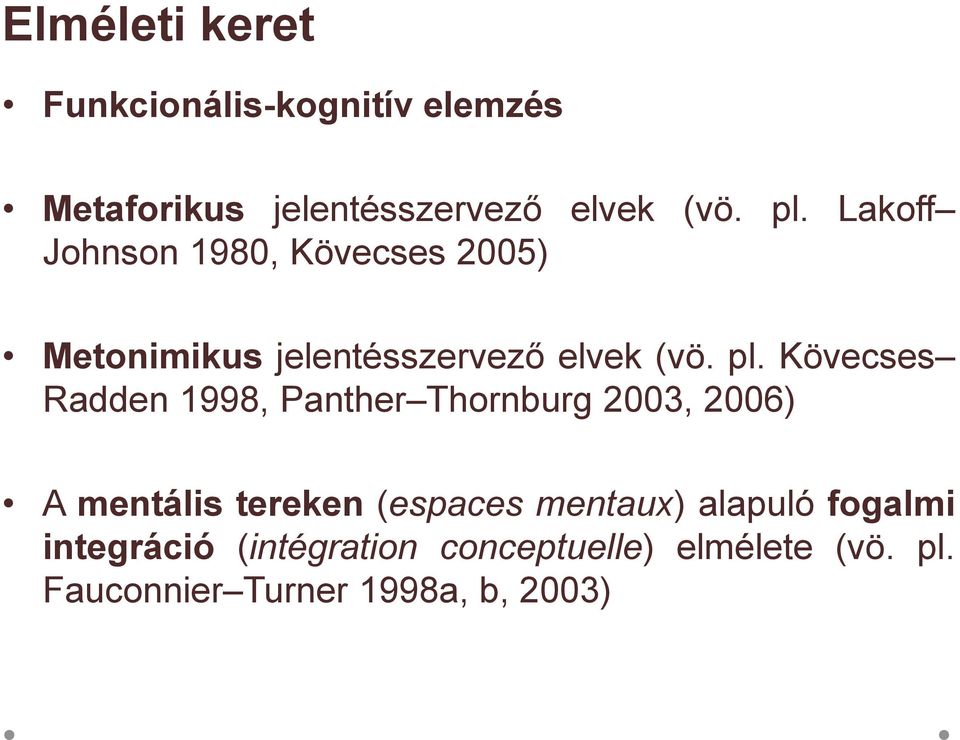 Elméleti keret

• Funkcionális-kognitív elemzés

• Metaforikus jelentésszervező elvek (vö. pl. Lakoff–Johnson 1980, Kövecses 2005)

• Metonimikus jelentésszervező elvek (vö. pl. Kövecses–Radden 1998, Panther–Thornburg 2003, 2006)

• A mentális tereken (espaces mentaux) alapuló fogalmi integráció (intégration conceptuelle) elmélete (vö. pl. Fauconnier–Turner 1998a, b, 2003)